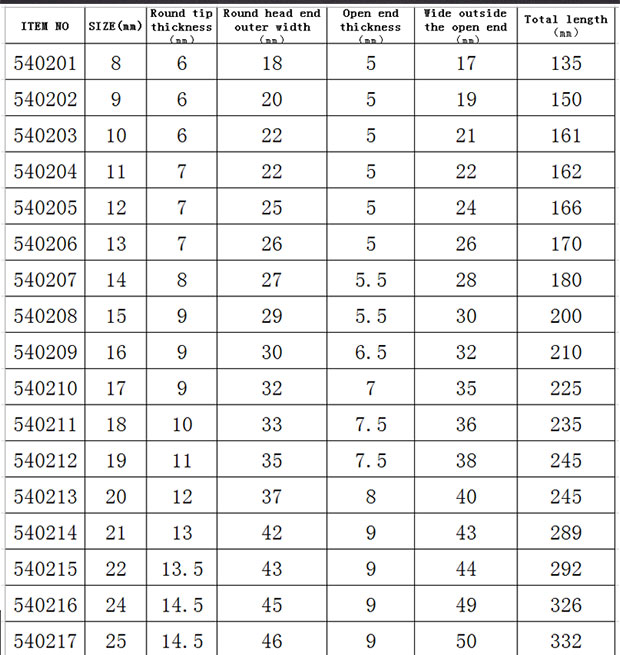 | ITEM NO | SIZE(mm) | Round tip thickness (mm) | Round head end outer width (mm) | Open end thickness (mm) | Wide outside the open end (mm) | Total length (mm) |
|---|---|---|---|---|---|---|
| 540201 | 8 | 6 | 18 | 5 | 17 | 135 |
| 540202 | 9 | 6 | 20 | 5 | 19 | 150 |
| 540203 | 10 | 6 | 22 | 5 | 21 | 161 |
| 540204 | 11 | 7 | 22 | 5 | 22 | 162 |
| 540205 | 12 | 7 | 25 | 5 | 24 | 166 |
| 540206 | 13 | 7 | 26 | 5 | 26 | 170 |
| 540207 | 14 | 8 | 27 | 5.5 | 28 | 180 |
| 540208 | 15 | 9 | 29 | 5.5 | 30 | 200 |
| 540209 | 16 | 9 | 30 | 6.5 | 32 | 210 |
| 540210 | 17 | 9 | 32 | 7 | 35 | 225 |
| 540211 | 18 | 10 | 33 | 7.5 | 36 | 235 |
| 540212 | 19 | 11 | 35 | 7.5 | 38 | 245 |
| 540213 | 20 | 12 | 37 | 8 | 40 | 245 |
| 540214 | 21 | 13 | 42 | 9 | 43 | 289 |
| 540215 | 22 | 13.5 | 43 | 9 | 44 | 292 |
| 540216 | 24 | 14.5 | 45 | 9 | 49 | 326 |
| 540217 | 25 | 14.5 | 46 | 9 | 50 | 332 |